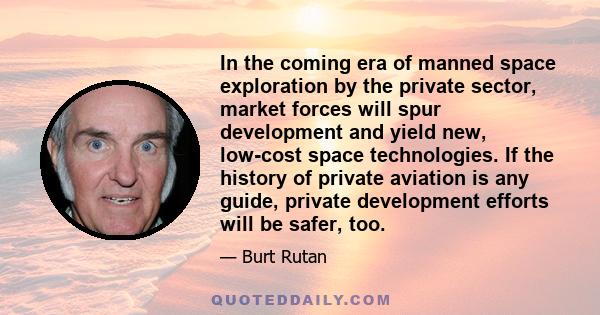 In the coming era of manned space exploration by the private sector, market forces will spur development and yield new, low-cost space technologies. If the history of private aviation is any guide, private development efforts will be safer, too.

— Burt Rutan

QUOTEDDAILY.COM